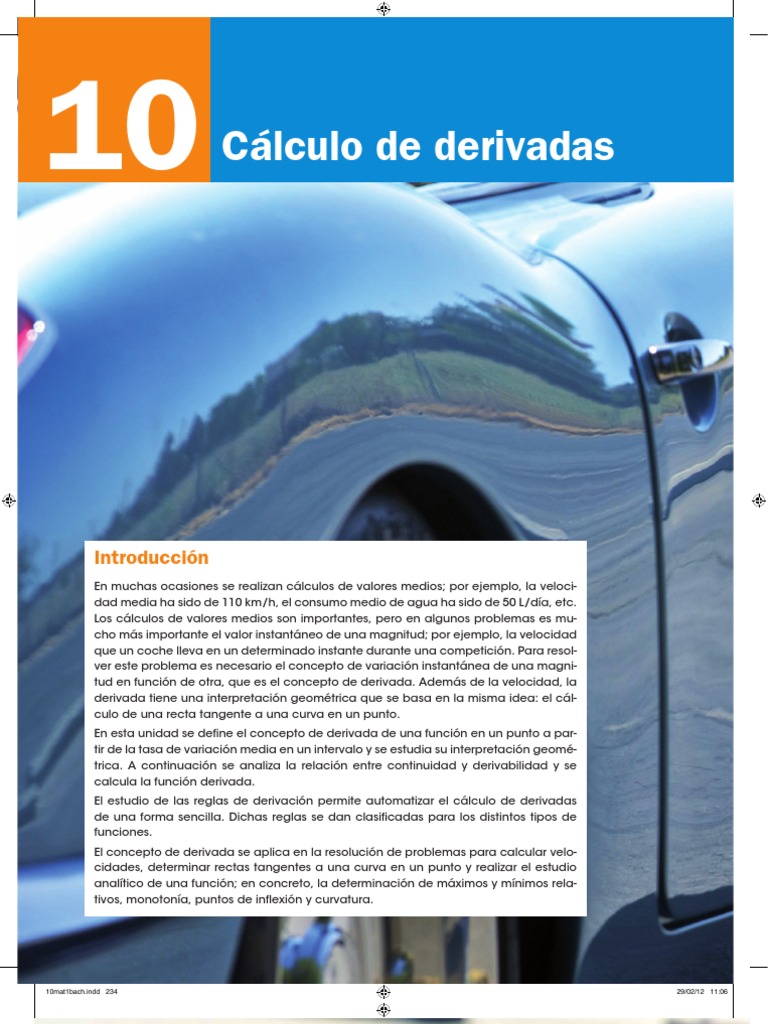 10 Cálculo de derivadas

Introducción

En muchas ocasiones se realizan cálculos de valores medios; por ejemplo, la velocidad media ha sido de 110 km/h, el consumo medio de agua ha sido de 50 L/día, etc. Los cálculos de valores medios son importantes, pero en algunos problemas es mucho más importante el valor instantáneo de una magnitud; por ejemplo, la velocidad que un coche lleva en un determinado instante durante una competición. Para resolver este problema es necesario el concepto de variación instantánea de una magnitud en función de otra, que es el concepto de derivada. Además de la velocidad, la derivada tiene una interpretación geométrica que se basa en la misma idea: el cálculo de una recta tangente a una curva en un punto.

En esta unidad se define el concepto de derivada de una función en un punto a partir de la tasa de variación media en un intervalo y se estudia su interpretación geométrica. A continuación se analiza la relación entre continuidad y derivabilidad y se calcula la función derivada.

El estudio de las reglas de derivación permite automatizar el cálculo de derivadas de una forma sencilla. Dichas reglas se dan clasificadas para los distintos tipos de funciones.

El concepto de derivada se aplica en la resolución de problemas para calcular velocidades, determinar rectas tangentes a una curva en un punto y realizar el estudio analítico de una función; en concreto, la determinación de máximos y mínimos relativos, monotonía, puntos de inflexión y curvatura.

10mat1bach.indd 234

29/02/12 11:06